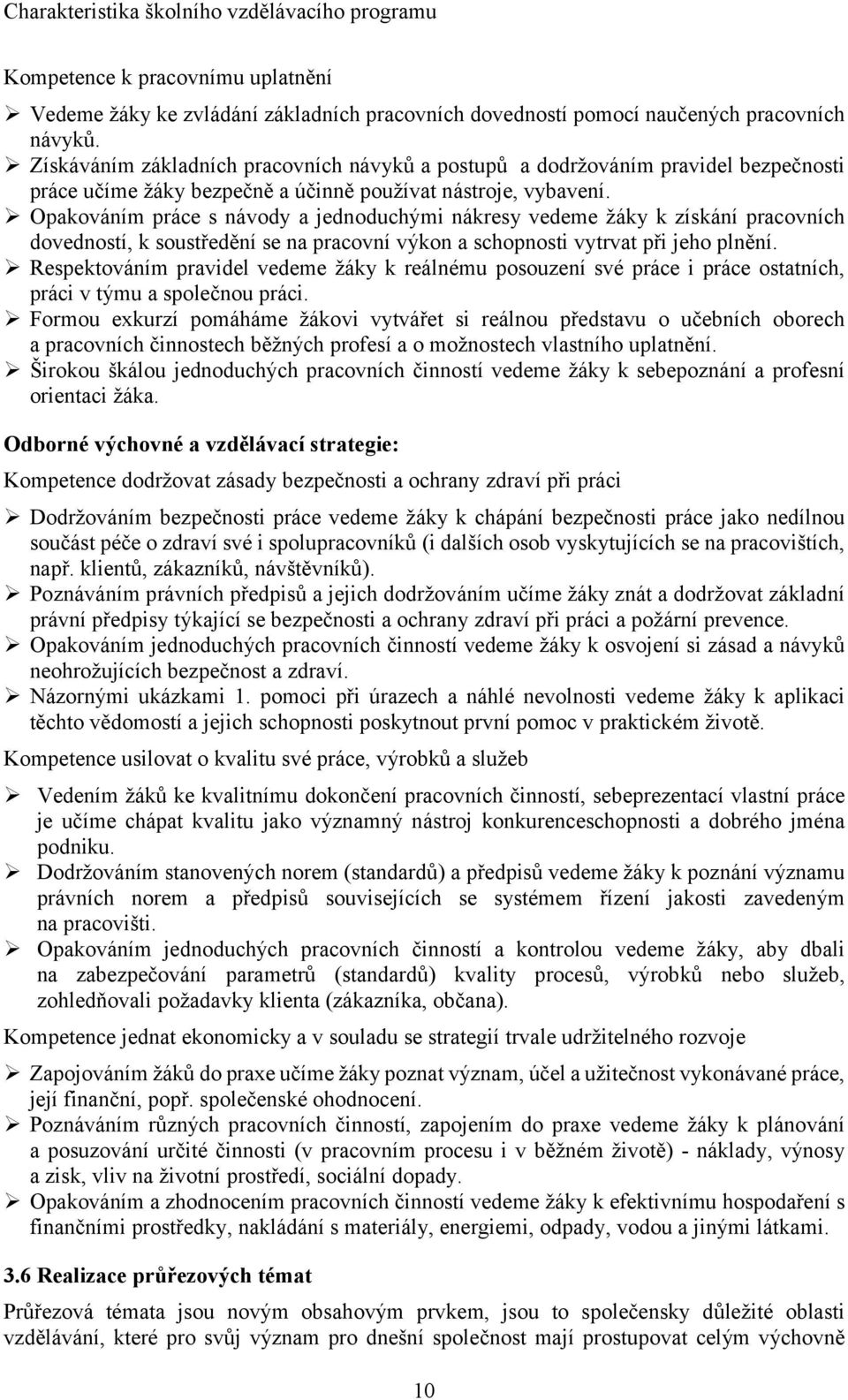 Charakteristika školního vzdělávacího programu

Kompetence k pracovnímu uplatnění

➢ Vedeme žáky ke zvládání základních pracovních dovedností pomocí naučených pracovních návyků.
➢ Získáváním základních pracovních návyků a postupů a dodržováním pravidel bezpečnosti práce učíme žáky bezpečně a účinně používat nástroje, vybavení.
➢ Opakováním práce s návody a jednoduchými nákresy vedeme žáky k získání pracovních dovedností, k soustředění se na pracovní výkon a schopnosti vytrvat při jeho plnění.
➢ Respektováním pravidel vedeme žáky k reálnému posouzení své práce i práce ostatních, práci v týmu a společnou práci.
➢ Formou exkurzí pomáháme žákovi vytvářet si reálnou představu o učebních oborech a pracovních činnostech běžných profesí a o možnostech vlastního uplatnění.
➢ Širokou škálou jednoduchých pracovních činností vedeme žáky k sebepoznání a profesní orientaci žáka.

Odborné výchovné a vzdělávací strategie:

Kompetence dodržovat zásady bezpečnosti a ochrany zdraví při práci

➢ Dodržováním bezpečnosti práce vedeme žáky k chápání bezpečnosti práce jako nedílnou součást péče o zdraví své i spolupracovníků (i dalších osob vyskytujících se na pracovištích, např. klientů, zákazníků, návštěvníků).
➢ Poznáváním právních předpisů a jejich dodržováním učíme žáky znát a dodržovat základní právní předpisy týkající se bezpečnosti a ochrany zdraví při práci a požární prevence.
➢ Opakováním jednoduchých pracovních činností vedeme žáky k osvojení si zásad a návyků neohrožujících bezpečnost a zdraví.
➢ Názornými ukázkami 1. pomoci při úrazech a náhlé nevolnosti vedeme žáky k aplikaci těchto vědomostí a jejich schopnosti poskytnout první pomoc v praktickém životě.

Kompetence usilovat o kvalitu své práce, výrobků a služeb

➢ Vedením žáků ke kvalitnímu dokončení pracovních činností, sebeprezentací vlastní práce je učíme chápat kvalitu jako významný nástroj konkurenceschopnosti a dobrého jména podniku.
➢ Dodržováním stanovených norem (standardů) a předpisů vedeme žáky k poznání významu právních norem a předpisů souvisejících se systémem řízení jakosti zavedeným na pracovišti.
➢ Opakováním jednoduchých pracovních činností a kontrolou vedeme žáky, aby dbali na zabezpečování parametrů (standardů) kvality procesů, výrobků nebo služeb, zohledňovali požadavky klienta (zákazníka, občana).

Kompetence jednat ekonomicky a v souladu se strategií trvale udržitelného rozvoje

➢ Zapojováním žáků do praxe učíme žáky poznat význam, účel a užitečnost vykonávané práce, její finanční, popř. společenské ohodnocení.
➢ Poznáváním různých pracovních činností, zapojením do praxe vedeme žáky k plánování a posuzování určité činnosti (v pracovním procesu i v běžném životě) - náklady, výnosy a zisk, vliv na životní prostředí, sociální dopady.
➢ Opakováním a zhodnocením pracovních činností vedeme žáky k efektivnímu hospodaření s finančními prostředky, nakládání s materiály, energiemi, odpady, vodou a jinými látkami.

3.6 Realizace průřezových témat

Průřezová témata jsou novým obsahovým prvkem, jsou to společensky důležité oblasti vzdělávání, které pro svůj význam pro dnešní společnost mají prostupovat celým výchovně

10